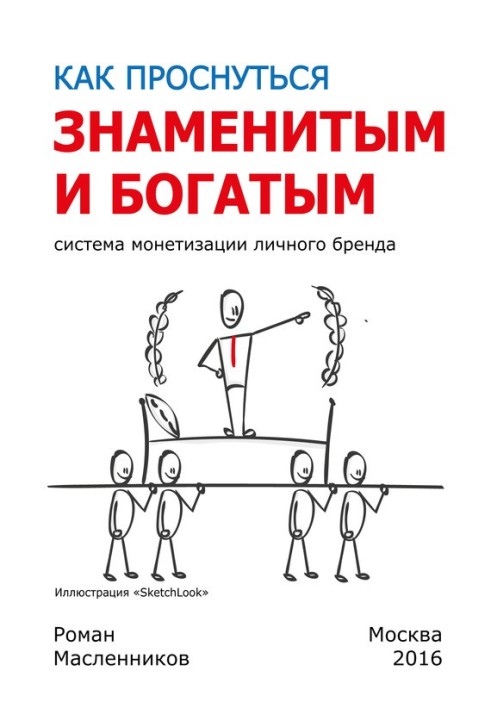 КАК ПРОСНУТЬСЯ
ЗНАМЕНИТЫМ И БОГАТЫМ

система монетизации личного бренда

Иллюстрация «SketchLook»

Роман Масленников

Москва 2016